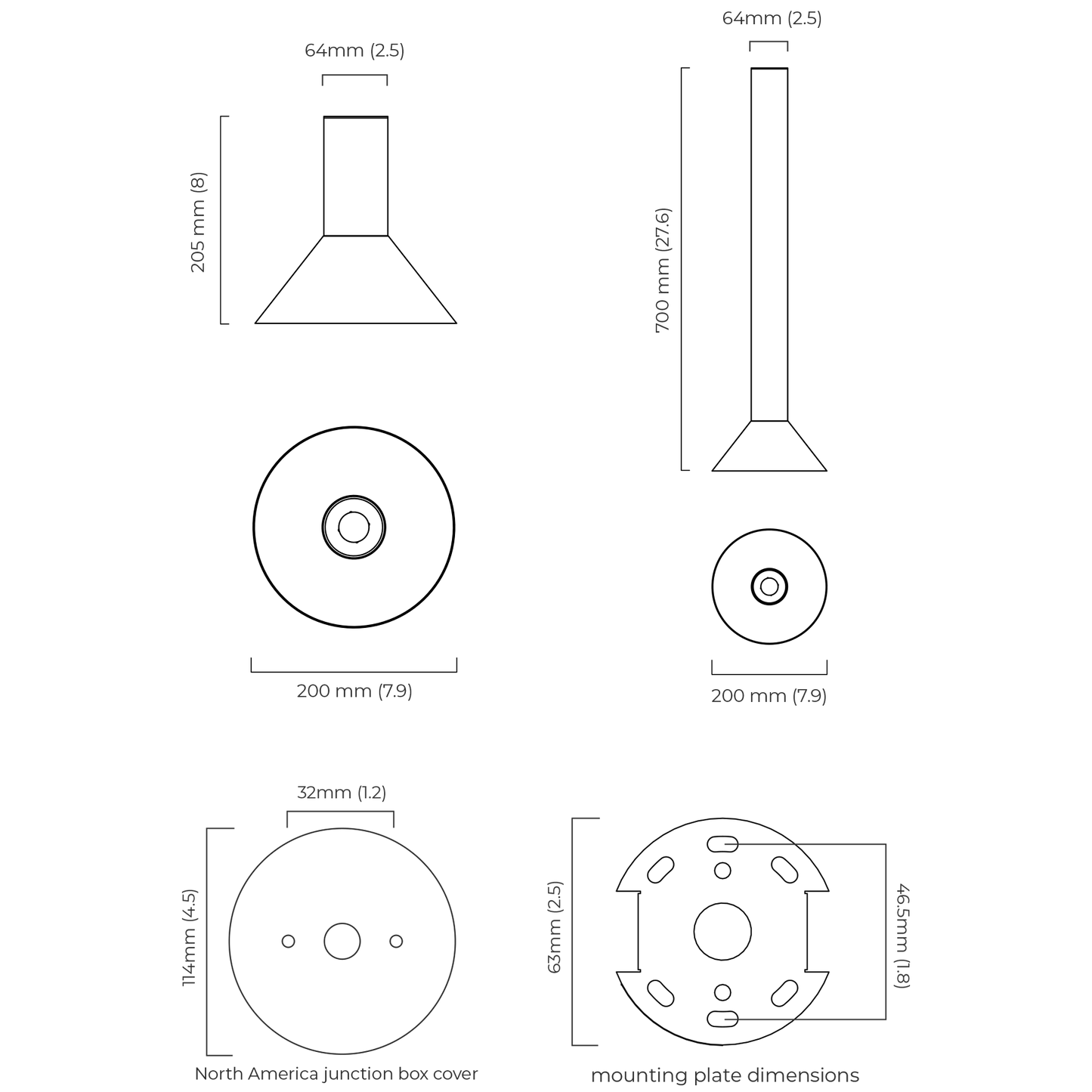 64mm (2.5)

205 mm (8)

200 mm (7.9)

64mm (2.5)

700 mm (27.6)

200 mm (7.9)

32mm (1.2)

114mm (4.5)

North America junction box cover

63mm (2.5)

46.5mm (1.8)

mounting plate dimensions